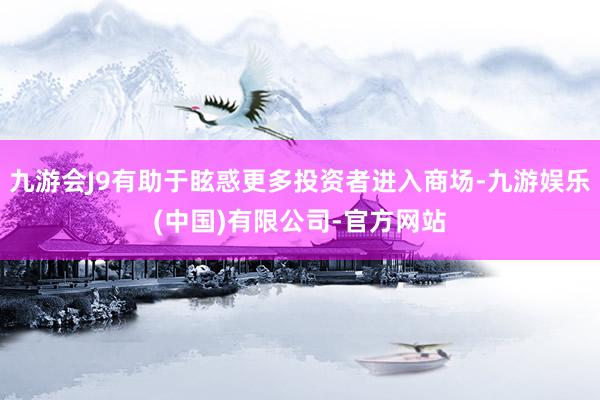 九游会J9有助于眩惑更多投资者进入商场-九游娱乐(中国)有限公司-官方网站